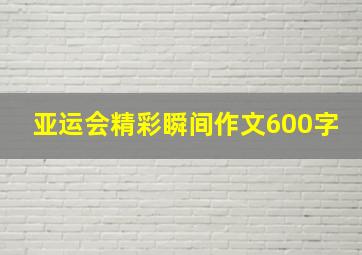 亚运会精彩瞬间作文600字